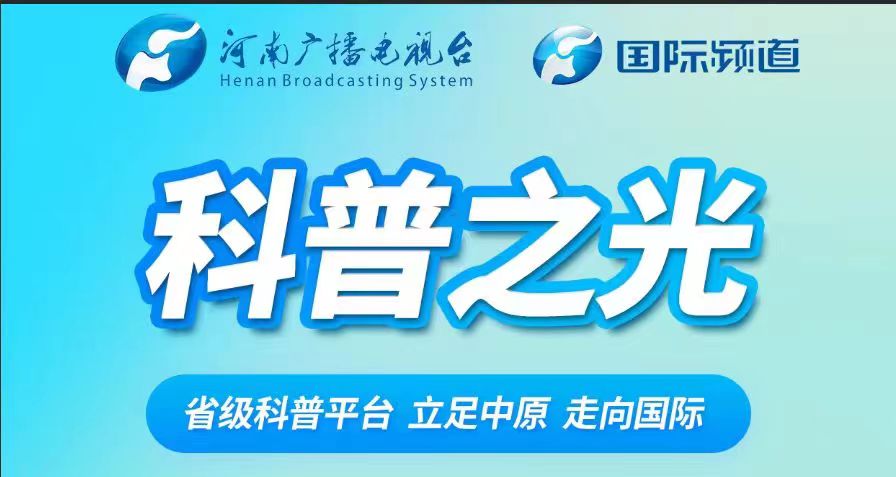 河南广播电视台
Henan Broadcasting System

国际频道

科普之光

省级科普平台 立足中原 走向国际